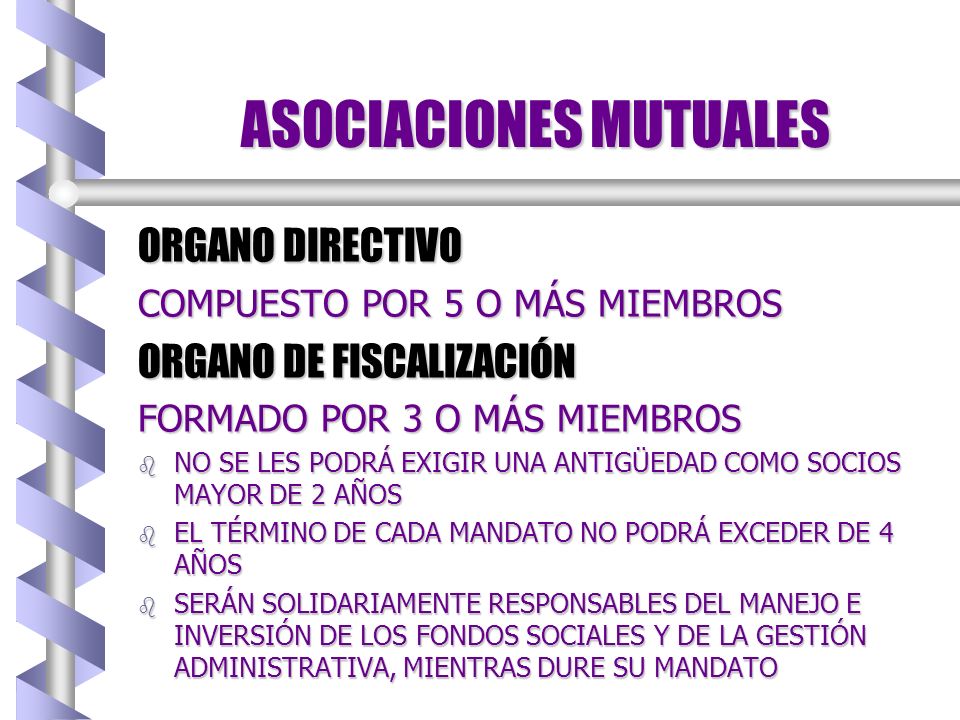 ASOCIACIONES MUTUALES

ORGANO DIRECTIVO

COMPUESTO POR 5 O MÁS MIEMBROS

ORGANO DE FISCALIZACIÓN

FORMADO POR 3 O MÁS MIEMBROS

- NO SE LES PODRÁ EXIGIR UNA ANTIGÜEDAD COMO SOCIOS MAYOR DE 2 AÑOS
- EL TÉRMINO DE CADA MANDATO NO PODRÁ EXCEDER DE 4 AÑOS
- SERÁN SOLIDARIAMENTE RESPONSABLES DEL MANEJO E INVERSIÓN DE LOS FONDOS SOCIALES Y DE LA GESTIÓN ADMINISTRATIVA, MIENTRAS DURE SU MANDATO